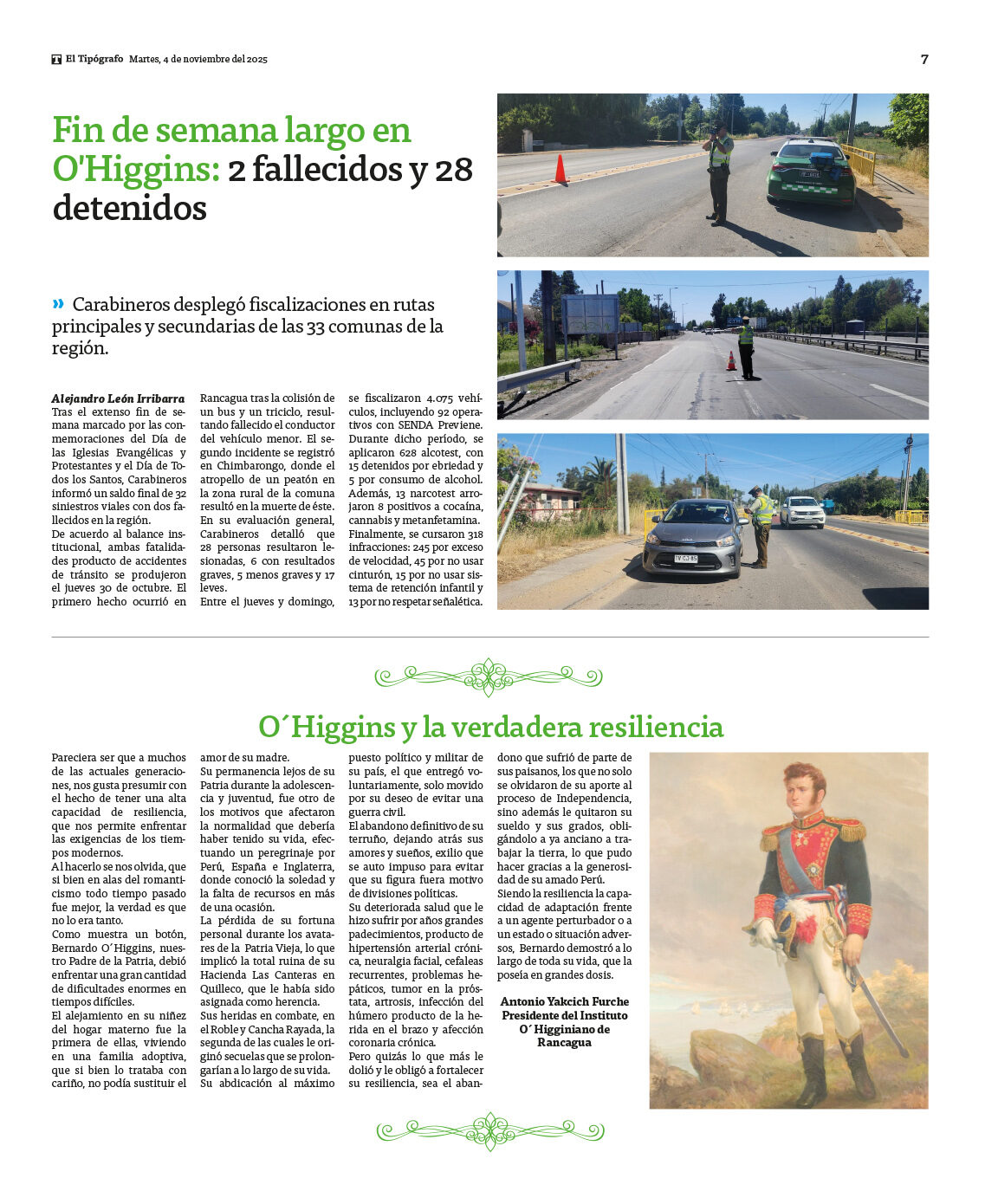 El Tipógrafo Martes, 4 de noviembre del 2025

7

Fin de semana largo en O'Higgins: 2 fallecidos y 28 detenidos

» Carabineros desplegó fiscalizaciones en rutas principales y secundarias de las 33 comunas de la región.

Alejandro León Irribarra
Tras el extenso fin de semana marcado por las conmemoraciones del Día de las Iglesias Evangélicas y Protestantes y el Día de Todos los Santos, Carabineros informó un saldo final de 32 siniestros viales con dos fallecidos en la región.
De acuerdo al balance institucional, ambas fatalidades producto de accidentes de tránsito se produjeron el jueves 30 de octubre. El primero hecho ocurrió en Rancagua tras la colisión de un bus y un triciclo, resultando fallecido el conductor del vehículo menor. El segundo incidente se registró en Chimbarongo, donde el atropello de un peatón en la zona rural de la comuna resultó en la muerte de éste.
En su evaluación general, Carabineros detalló que 28 personas resultaron lesionadas, 6 con resultados graves, 5 menos graves y 17 leves.
Entre el jueves y domingo, se fiscalizaron 4.075 vehículos, incluyendo 92 operativos con SENDA Previene. Durante dicho período, se aplicaron 628 alcotest, con 15 detenidos por ebriedad y 5 por consumo de alcohol. Además, 13 narcotest arrojaron 8 positivos a cocaína, cannabis y metanfetamina.
Finalmente, se cursaron 318 infracciones: 245 por exceso de velocidad, 45 por no usar cinturón, 15 por no usar sistema de retención infantil y 13 por no respetar señalética.

O´Higgins y la verdadera resiliencia

Pareciera ser que a muchos de las actuales generaciones, nos gusta presumir con el hecho de tener una alta capacidad de resiliencia, que nos permite enfrentar las exigencias de los tiempos modernos.
Al hacerlo se nos olvida, que si bien en alas del romanticismo todo tiempo pasado fue mejor, la verdad es que no lo era tanto.
Como muestra un botón, Bernardo O´Higgins, nuestro Padre de la Patria, debió enfrentar una gran cantidad de dificultades enormes en tiempos difíciles.
El alejamiento en su niñez del hogar materno fue la primera de ellas, viviendo en una familia adoptiva, que si bien lo trataba con cariño, no podía sustituir el amor de su madre.
Su permanencia lejos de su Patria durante la adolescencia y juventud, fue otro de los motivos que afectaron la normalidad que debería haber tenido su vida, efectuando un peregrinaje por Perú, España e Inglaterra, donde conoció la soledad y la falta de recursos en más de una ocasión.
La pérdida de su fortuna personal durante los avatares de la Patria Vieja, lo que implicó la total ruina de su Hacienda Las Canteras en Quilleco, que le había sido asignada como herencia.
Sus heridas en combate, en el Roble y Cancha Rayada, la segunda de las cuales le originó secuelas que se prolongarían a lo largo de su vida.
Su abdicación al máximo puesto político y militar de su país, el que entregó voluntariamente, solo movido por su deseo de evitar una guerra civil.
El abandono definitivo de su terruño, dejando atrás sus amores y sueños, exilio que se auto impuso para evitar que su figura fuera motivo de divisiones políticas.
Su deteriorada salud que le hizo sufrir por años grandes padecimientos, producto de hipertensión arterial crónica, neuralgia facial, cefaleas recurrentes, problemas hepáticos, tumor en la próstata, artrosis, infección del húmero producto de la herida en el brazo y afección coronaria crónica.
Pero quizás lo que más le dolió y le obligó a fortalecer su resiliencia, sea el abandono que sufrió de parte de sus paisanos, los que no solo se olvidaron de su aporte al proceso de Independencia, sino además le quitaron su sueldo y sus grados, obligándolo a ya anciano a trabajar la tierra, lo que pudo hacer gracias a la generosidad de su amado Perú.
Siendo la resiliencia la capacidad de adaptación frente a un agente perturbador o a un estado o situación adversos, Bernardo demostró a lo largo de toda su vida, que la poseía en grandes dosis.

Antonio Yakcich Furche
Presidente del Instituto O´Higginiano de Rancagua